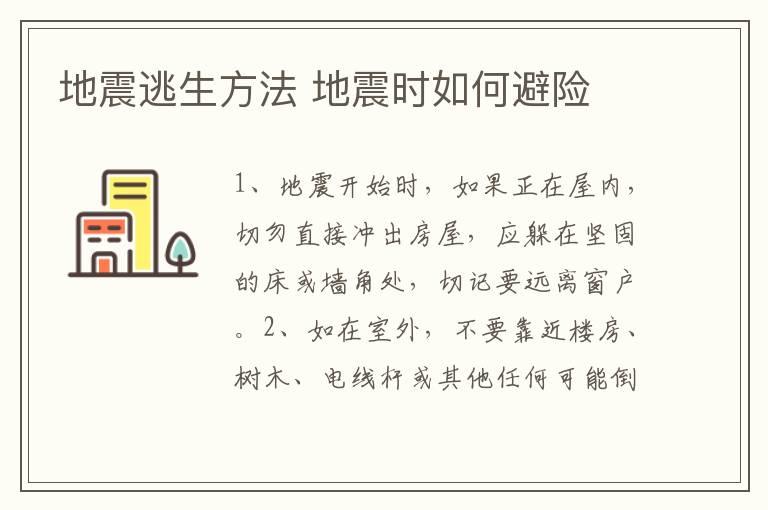 地震逃生方法 地震时如何避险

1、地震开始时，如果正在屋内，切勿直接冲出房屋，应躲在坚固的床或墙角处，切记要远离窗户。2、如在室外，不要靠近楼房、树木、电线杆或其他任何可能倒